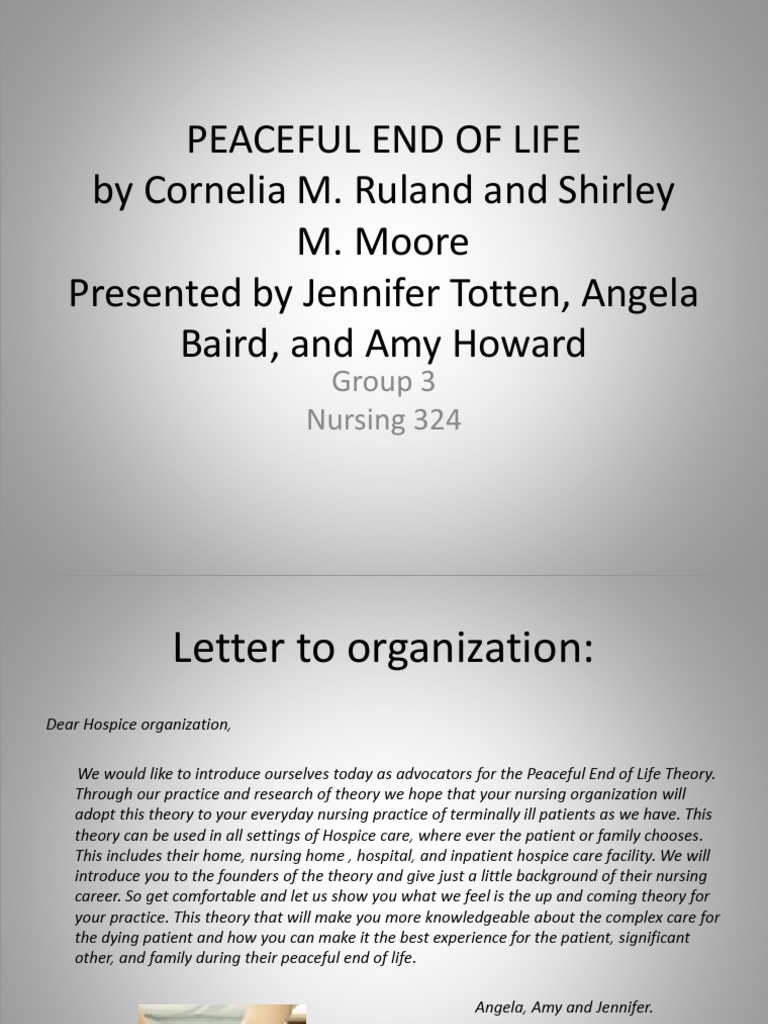 PEACEFUL END OF LIFE
by Cornelia M. Ruland and Shirley M. Moore
Presented by Jennifer Totten, Angela Baird, and Amy Howard

Group 3
Nursing 324

Letter to organization:

Dear Hospice organization,

We would like to introduce ourselves today as advocators for the Peaceful End of Life Theory. Through our practice and research of theory we hope that your nursing organization will adopt this theory to your everyday nursing practice of terminally ill patients as we have. This theory can be used in all settings of Hospice care, where ever the patient or family chooses. This includes their home, nursing home , hospital, and inpatient hospice care facility. We will introduce you to the founders of the theory and give just a little background of their nursing career. So get comfortable and let us show you what we feel is the up and coming theory for your practice. This theory that will make you more knowledgeable about the complex care for the dying patient and how you can make it the best experience for the patient, significant other, and family during their peaceful end of life.

Angela, Amy and Jennifer.